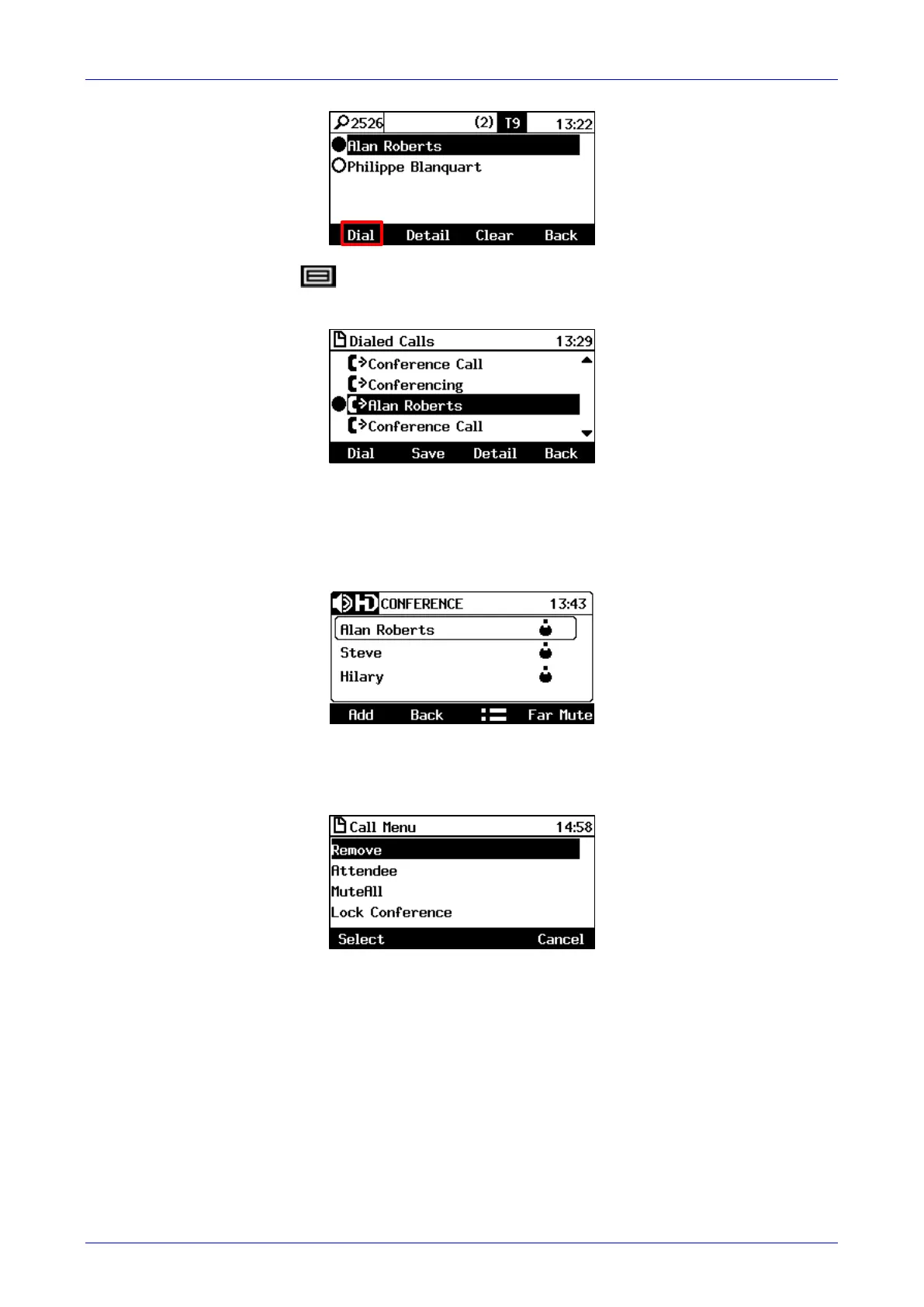 2526 (2) T9 13:22
Alan Roberts
Philippe Blanquart
Dial Detail Clear Back

Dialed Calls 13:29
Conference Call
Conferencing
Alan Roberts
Conference Call
Dial Save Detail Back

HD CONFERENCE 13:43
Alan Roberts
Steve
Hilary
Add Back Far Mute

Call Menu 14:58
Remove
Attendee
MuteAll
Lock Conference
Select Cancel